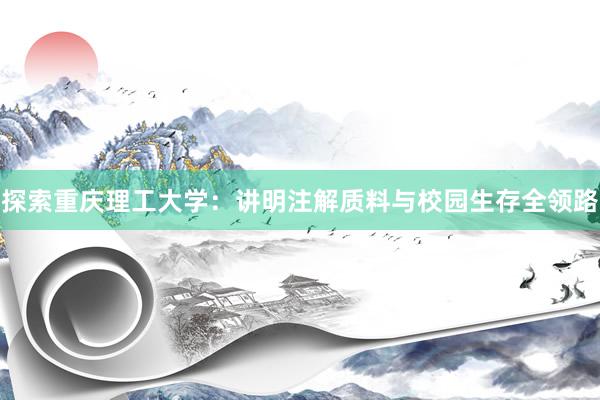 探索重庆理工大学：讲明注解质料与校园生存全领路